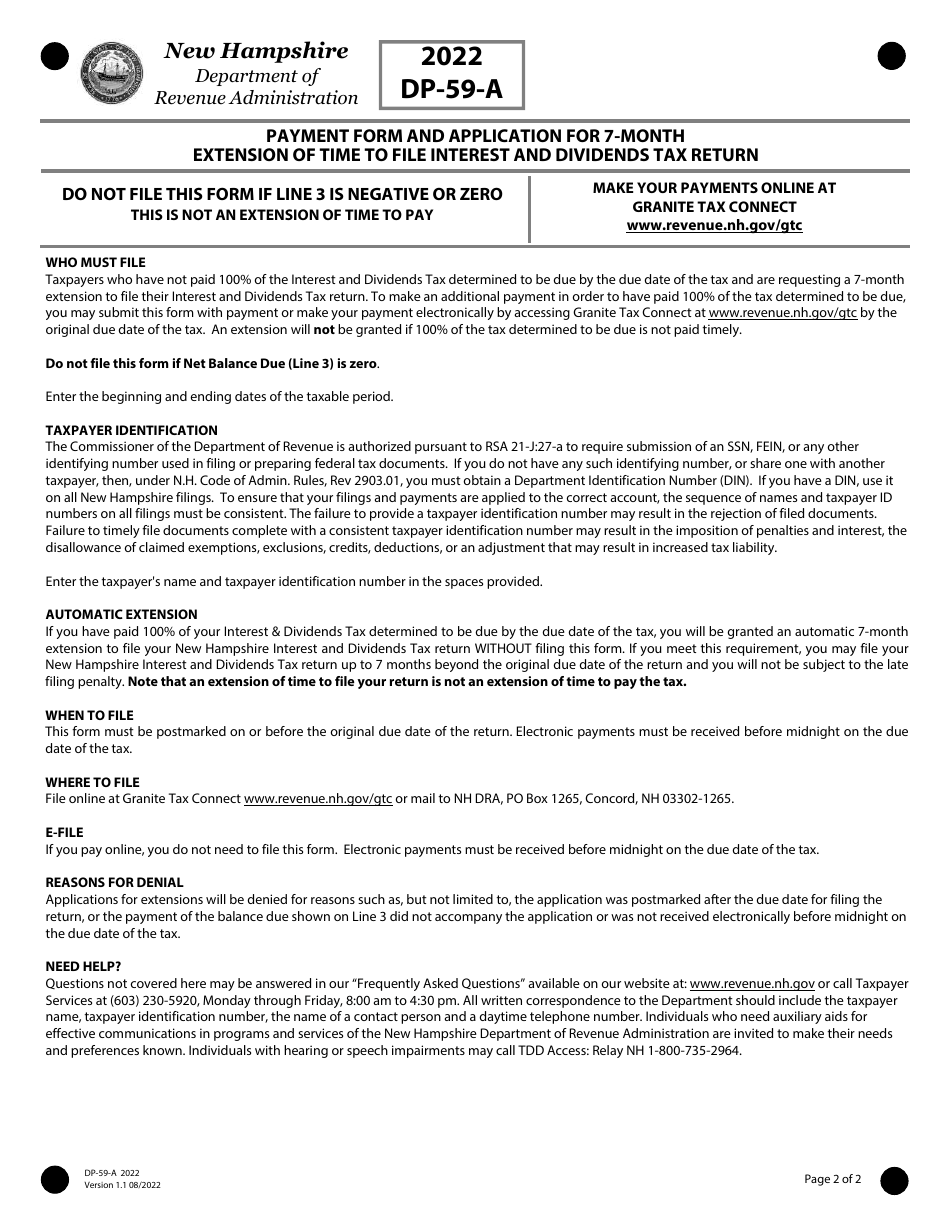 New Hampshire
Department of
Revenue Administration

2022
DP-59-A

PAYMENT FORM AND APPLICATION FOR 7-MONTH
EXTENSION OF TIME TO FILE INTEREST AND DIVIDENDS TAX RETURN

DO NOT FILE THIS FORM IF LINE 3 IS NEGATIVE OR ZERO
THIS IS NOT AN EXTENSION OF TIME TO PAY

MAKE YOUR PAYMENTS ONLINE AT
GRANITE TAX CONNECT
www.revenue.nh.gov/gtc

WHO MUST FILE
Taxpayers who have not paid 100% of the Interest and Dividends Tax determined to be due by the due date of the tax and are requesting a 7-month extension to file their Interest and Dividends Tax return. To make an additional payment in order to have paid 100% of the tax determined to be due, you may submit this form with payment or make your payment electronically by accessing Granite Tax Connect at www.revenue.nh.gov/gtc by the original due date of the tax. An extension will not be granted if 100% of the tax determined to be due is not paid timely.

Do not file this form if Net Balance Due (Line 3) is zero.

Enter the beginning and ending dates of the taxable period.

TAXPAYER IDENTIFICATION
The Commissioner of the Department of Revenue is authorized pursuant to RSA 21-J:27-a to require submission of an SSN, FEIN, or any other identifying number used in filing or preparing federal tax documents. If you do not have any such identifying number, or share one with another taxpayer, then, under N.H. Code of Admin. Rules, Rev 2903.01, you must obtain a Department Identification Number (DIN). If you have a DIN, use it on all New Hampshire filings. To ensure that your filings and payments are applied to the correct account, the sequence of names and taxpayer ID numbers on all filings must be consistent. The failure to provide a taxpayer identification number may result in the rejection of filed documents. Failure to timely file documents complete with a consistent taxpayer identification number may result in the imposition of penalties and interest, the disallowance of claimed exemptions, exclusions, credits, deductions, or an adjustment that may result in increased tax liability.

Enter the taxpayer's name and taxpayer identification number in the spaces provided.

AUTOMATIC EXTENSION
If you have paid 100% of your Interest & Dividends Tax determined to be due by the due date of the tax, you will be granted an automatic 7-month extension to file your New Hampshire Interest and Dividends Tax return WITHOUT filing this form. If you meet this requirement, you may file your New Hampshire Interest and Dividends Tax return up to 7 months beyond the original due date of the return and you will not be subject to the late filing penalty. Note that an extension of time to file your return is not an extension of time to pay the tax.

WHEN TO FILE
This form must be postmarked on or before the original due date of the return. Electronic payments must be received before midnight on the due date of the tax.

WHERE TO FILE
File online at Granite Tax Connect www.revenue.nh.gov/gtc or mail to NH DRA, PO Box 1265, Concord, NH 03302-1265.

E-FILE
If you pay online, you do not need to file this form. Electronic payments must be received before midnight on the due date of the tax.

REASONS FOR DENIAL
Applications for extensions will be denied for reasons such as, but not limited to, the application was postmarked after the due date for filing the return, or the payment of the balance due shown on Line 3 did not accompany the application or was not received electronically before midnight on the due date of the tax.

NEED HELP?
Questions not covered here may be answered in our “Frequently Asked Questions” available on our website at: www.revenue.nh.gov or call Taxpayer Services at (603) 230-5920, Monday through Friday, 8:00 am to 4:30 pm. All written correspondence to the Department should include the taxpayer name, taxpayer identification number, the name of a contact person and a daytime telephone number. Individuals who need auxiliary aids for effective communications in programs and services of the New Hampshire Department of Revenue Administration are invited to make their needs and preferences known. Individuals with hearing or speech impairments may call TDD Access: Relay NH 1-800-735-2964.

DP-59-A 2022
Version 1.1 08/2022

Page 2 of 2